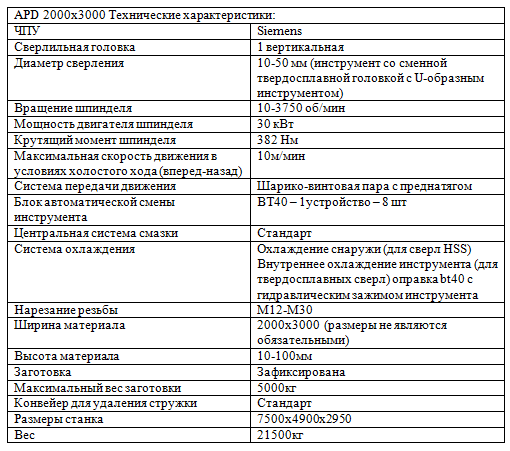 | APD 2000x3000 Технические характеристики: | |
|---|---|
| ЧПУ | Siemens |
| Сверлильная головка | 1 вертикальная |
| Диаметр сверления | 10-50 мм (инструмент со сменной твердосплавной головкой с U-образным инструментом) |
| Вращение шпинделя | 10-3750 об/мин |
| Мощность двигателя шпинделя | 30 кВт |
| Крутящий момент шпинделя | 382 Нм |
| Максимальная скорость движения в условиях холостого хода (вперед-назад) | 10м/мин |
| Система передачи движения | Шарико-винтовая пара с преднатягом |
| Блок автоматической смены инструмента | BT40 – 1устройство – 8 шт |
| Центральная система смазки | Стандарт |
| Система охлаждения | Охлаждение снаружи (для сверл HSS) Внутреннее охлаждение инструмента (для твердосплавных сверл) оправка bt40 с гидравлическим зажимом инструмента |
| Нарезание резьбы | M12-M30 |
| Ширина материала | 2000x3000 (размеры не являются обязательными) |
| Высота материала | 10-100мм |
| Заготовка | Зафиксирована |
| Максимальный вес заготовки | 5000кг |
| Конвейер для удаления стружки | Стандарт |
| Размеры станка | 7500x4900x2950 |
| Вес | 21500кг |